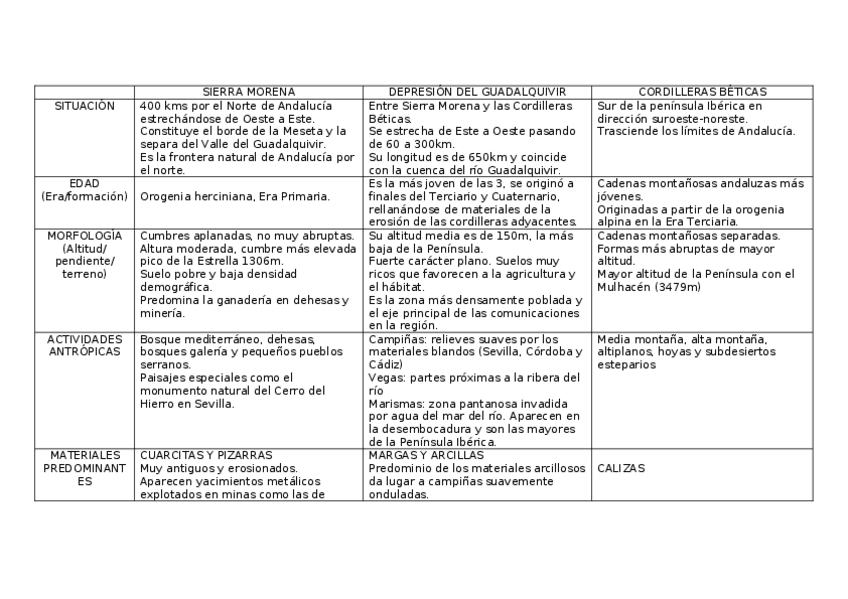 | | SIERRA MORENA | DEPRESIÓN DEL GUADALQUIVIR | CORDILLERAS BÉTICAS |
|---|---|---|---|
| SITUACIÓN | 400 kms por el Norte de Andalucía estrechándose de Oeste a Este. Constituye el borde de la Meseta y la separa del Valle del Guadalquivir. Es la frontera natural de Andalucía por el norte. | Entre Sierra Morena y las Cordilleras Béticas. Se estrecha de Este a Oeste pasando de 60 a 300km. Su longitud es de 650km y coincide con la cuenca del río Guadalquivir. | Sur de la península Ibérica en dirección suroeste-noreste. Trasciende los límites de Andalucía. |
| EDAD (Era/formación) | Orogenia herciniana, Era Primaria. | Es la más joven de las 3, se originó a finales del Terciario y Cuaternario, rellanándose de materiales de la erosión de las cordilleras adyacentes. | Cadenas montañosas andaluzas más jóvenes. Originadas a partir de la orogenia alpina en la Era Terciaria. |
| MORFOLOGÍA (Altitud/ pendiente/ terreno) | Cumbres aplanadas, no muy abruptas. Altura moderada, cumbre más elevada pico de la Estrella 1306m. Suelo pobre y baja densidad demográfica. Predomina la ganadería en dehesas y minería. | Su altitud media es de 150m, la más baja de la Península. Fuerte carácter plano. Suelos muy ricos que favorecen a la agricultura y el hábitat. Es la zona más densamente poblada y el eje principal de las comunicaciones en la región. | Cadenas montañosas separadas. Formas más abruptas de mayor altitud. Mayor altitud de la Península con el Mulhacén (3479m) |
| ACTIVIDADES ANTRÓPICAS | Bosque mediterráneo, dehesas, bosques galería y pequeños pueblos serranos. Paisajes especiales como el monumento natural del Cerro del Hierro en Sevilla. | Campiñas: relieves suaves por los materiales blandos (Sevilla, Córdoba y Cádiz) Vegas: partes próximas a la ribera del río Marismas: zona pantanosa invadida por agua del mar del río. Aparecen en la desembocadura y son las mayores de la Península Ibérica. | Media montaña, alta montaña, altiplanos, hoyas y subdesiertos esteparios |
| MATERIALES PREDOMINANTES | CUARCITAS Y PIZARRAS Muy antiguos y erosionados. Aparecen yacimientos metálicos explotados en minas como las de | MARGAS Y ARCILLAS Predominio de los materiales arcillosos da lugar a campiñas suavemente onduladas. | CALIZAS |